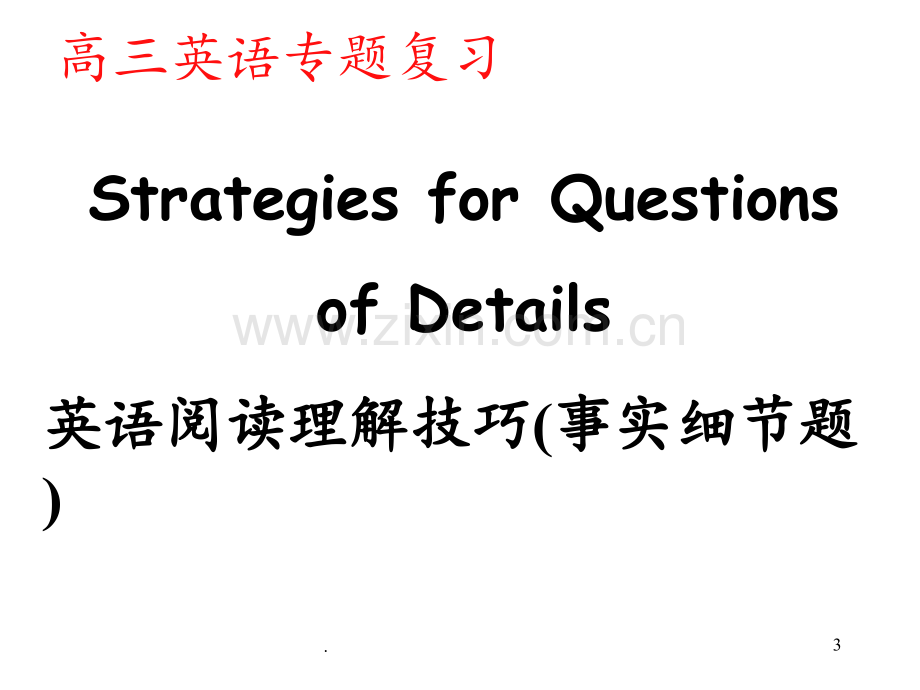 高三英语专题复习

Strategies for Questions of Details

www.zixin.com.cn

英语阅读理解技巧(事实细节题)

.

3